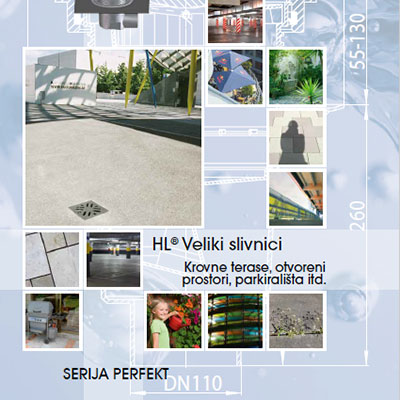 55-130

260

HL® Veliki slivnici

Krovne terase, otvoreni prostori, parkirališta itd.

SERIJA PERFEKT

DN110